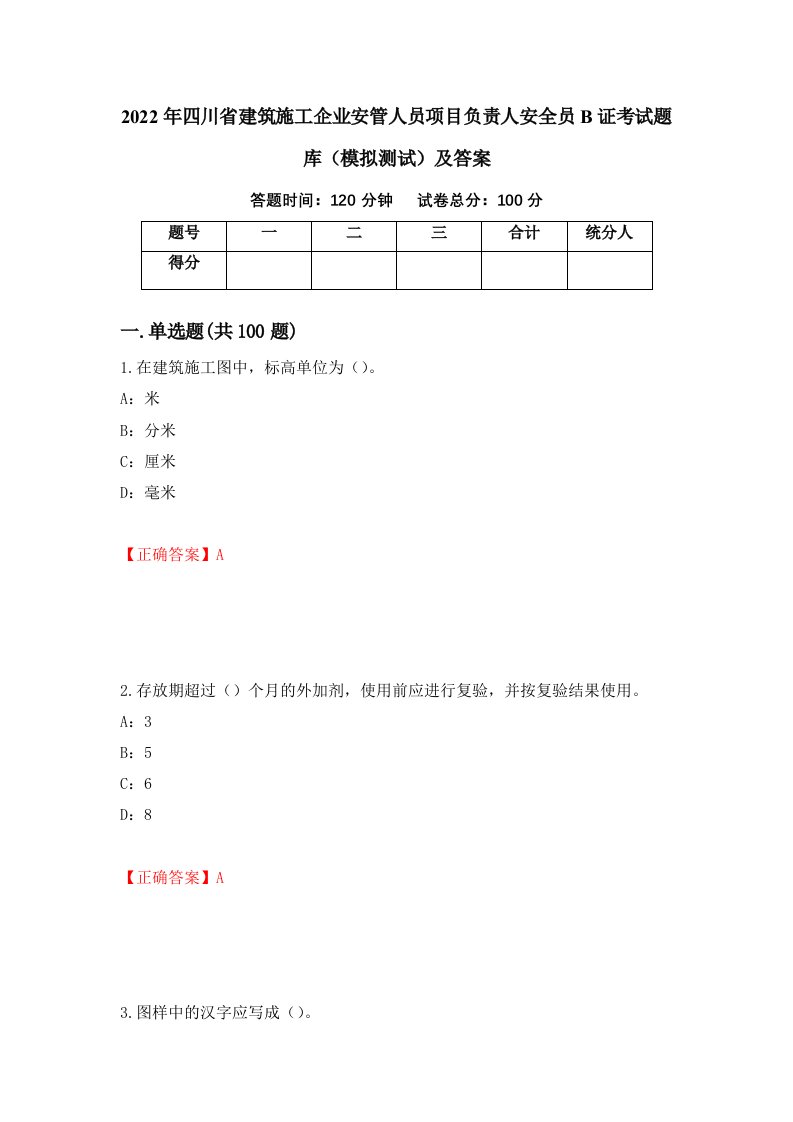 2022年四川省建筑施工企业安管人员项目负责人安全员B证考试题库（模拟测试）及答案

答题时间：120分钟　　试卷总分：100分

| 题号 | 一 | 二 | 三 | 合计 | 统分人 |
|---|---|---|---|---|---|
| 得分 | | | | | |

一.单选题(共100题)

1.在建筑施工图中，标高单位为（）。

A：米

B：分米

C：厘米

D：毫米

【正确答案】A

2.存放期超过（）个月的外加剂，使用前应进行复验，并按复验结果使用。

A：3

B：5

C：6

D：8

【正确答案】A

3.图样中的汉字应写成（）。